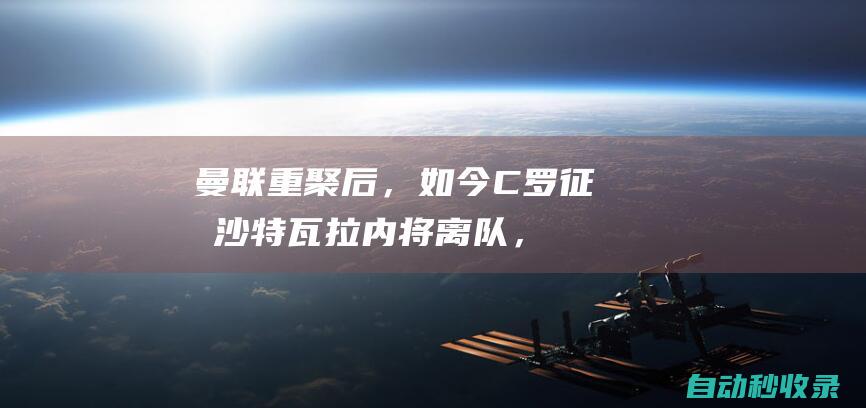 曼联重聚后，如今C罗征

沙特瓦拉内将离队，

自动秒收录